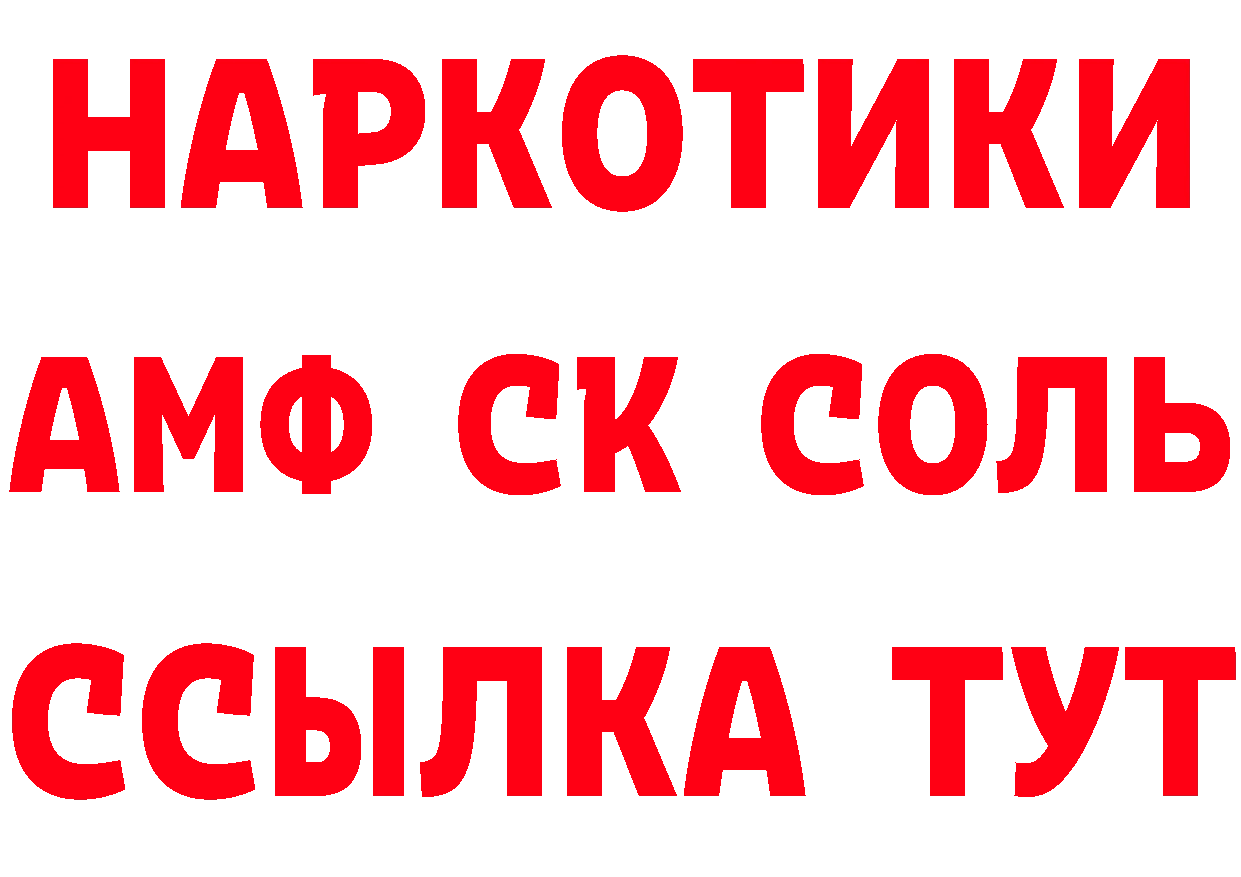 НАРКОТИКИ

АМФ СК СОЛЬ

ССЫЛКА ТУТ